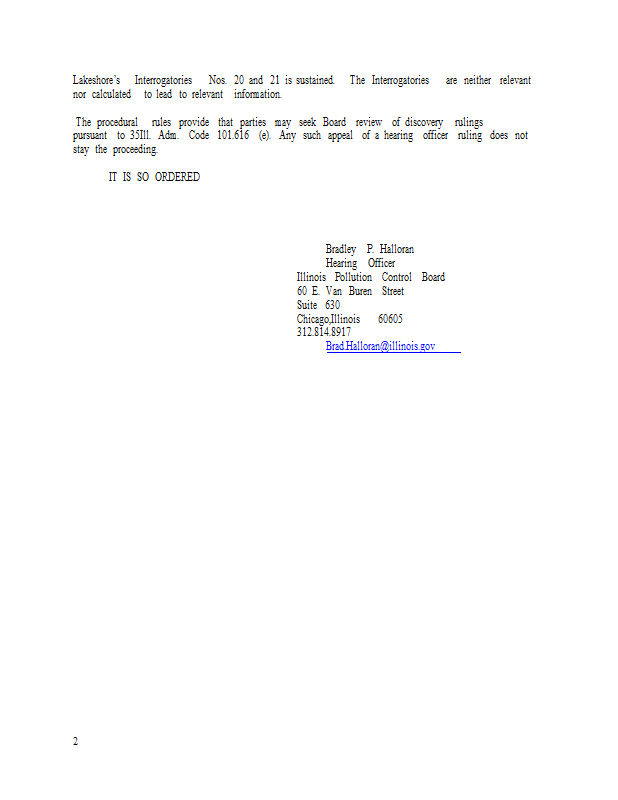 Lakeshore's Interrogatories Nos. 20 and 21 is sustained. The Interrogatories are neither relevant nor calculated to lead to relevant information.

The procedural rules provide that parties may seek Board review of discovery rulings pursuant to 35Ill. Adm. Code 101.616 (e). Any such appeal of a hearing officer ruling does not stay the proceeding.

IT IS SO ORDERED

Bradley P. Halloran
Hearing Officer
Illinois Pollution Control Board
60 E. Van Buren Street
Suite 630
Chicago,Illinois 60605
312.814.8917
Brad.Halloran@illinois.gov

2